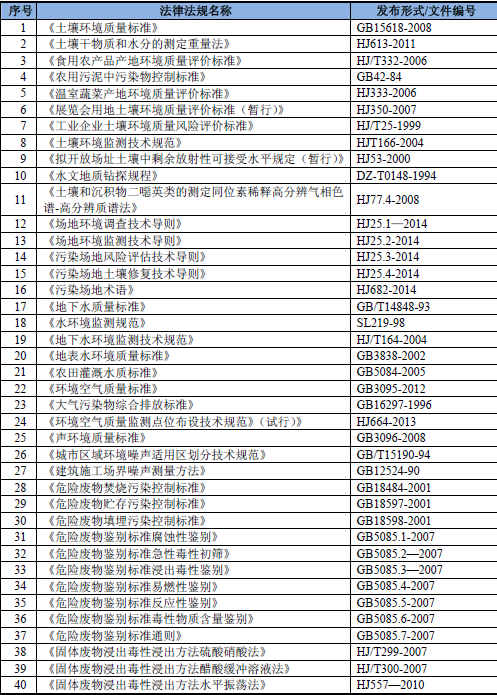 | 序号 | 法律法规名称 | 发布形式/文件编号 |
|---|---|---|
| 1 | 《土壤环境质量标准》 | GB15618-2008 |
| 2 | 《土壤干物质和水分的测定重量法》 | HJ613-2011 |
| 3 | 《食用农产品产地环境质量评价标准》 | HJ/T332-2006 |
| 4 | 《农用污泥中污染物控制标准》 | GB42-84 |
| 5 | 《温室蔬菜产地环境质量评价标准》 | HJ333-2006 |
| 6 | 《展览会用地土壤环境质量评价标准（暂行）》 | HJ350-2007 |
| 7 | 《工业企业土壤环境质量风险评价标准》 | HJ/T25-1999 |
| 8 | 《土壤环境监测技术规范》 | HJT166-2004 |
| 9 | 《拟开放场址土壤中剩余放射性可接受水平规定（暂行）》 | HJ53-2000 |
| 10 | 《水文地质钻探规程》 | DZ-T0148-1994 |
| 11 | 《土壤和沉积物二噁英类的测定同位素稀释高分辨气相色谱-高分辨质谱法》 | HJ77.4-2008 |
| 12 | 《场地环境调查技术导则》 | HJ25.1—2014 |
| 13 | 《场地环境监测技术导则》 | HJ25.2-2014 |
| 14 | 《污染场地风险评估技术导则》 | HJ25.3-2014 |
| 15 | 《污染场地土壤修复技术导则》 | HJ25.4-2014 |
| 16 | 《污染场地术语》 | HJ682-2014 |
| 17 | 《地下水质量标准》 | GB/T14848-93 |
| 18 | 《水环境监测规范》 | SL219-98 |
| 19 | 《地下水环境监测技术规范》 | HJ/T164-2004 |
| 20 | 《地表水环境质量标准》 | GB3838-2002 |
| 21 | 《农田灌溉水质标准》 | GB5084-2005 |
| 22 | 《环境空气质量标准》 | GB3095-2012 |
| 23 | 《大气污染物综合排放标准》 | GB16297-1996 |
| 24 | 《环境空气质量监测点位布设技术规范》（试行） | HJ664-2013 |
| 25 | 《声环境质量标准》 | GB3096-2008 |
| 26 | 《城市区域环境噪声适用区划分技术规范》 | GB/T15190-94 |
| 27 | 《建筑施工场界噪声测量方法》 | GB12524-90 |
| 28 | 《危险废物焚烧污染控制标准》 | GB18484-2001 |
| 29 | 《危险废物贮存污染控制标准》 | GB18597-2001 |
| 30 | 《危险废物填埋污染控制标准》 | GB18598-2001 |
| 31 | 《危险废物鉴别标准腐蚀性鉴别》 | GB5085.1-2007 |
| 32 | 《危险废物鉴别标准急性毒性初筛》 | GB5085.2—2007 |
| 33 | 《危险废物鉴别标准浸出毒性鉴别》 | GB5085.3—2007 |
| 34 | 《危险废物鉴别标准易燃性鉴别》 | GB5085.4-2007 |
| 35 | 《危险废物鉴别标准反应性鉴别》 | GB5085.5-2007 |
| 36 | 《危险废物鉴别标准毒性物质含量鉴别》 | GB5085.6-2007 |
| 37 | 《危险废物鉴别标准通则》 | GB5085.7-2007 |
| 38 | 《固体废物浸出毒性浸出方法硫酸硝酸法》 | HJ/T299-2007 |
| 39 | 《固体废物浸出毒性浸出方法醋酸缓冲溶液法》 | HJ/T300-2007 |
| 40 | 《固体废物浸出毒性浸出方法水平振荡法》 | HJ557—2010 |